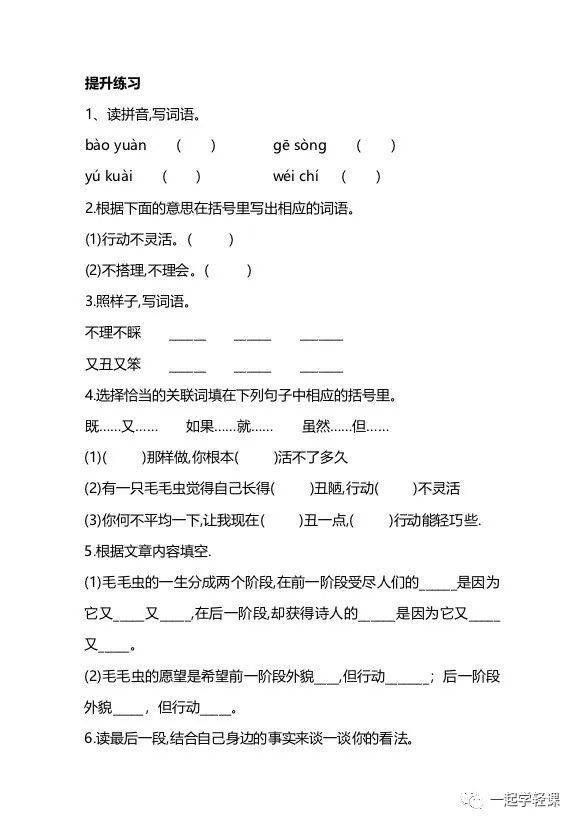 提升练习

1、读拼音,写词语。

bào yuàn ( ) gē sòng ( )

yú kuài ( ) wéi chí ( )

2.根据下面的意思在括号里写出相应的词语。

(1)行动不灵活。( )

(2)不搭理,不理会。( )

3.照样子,写词语。

不理不睬 ____ ____ ____

又丑又笨 ____ ____ ____

4.选择恰当的关联词填在下列句子中相应的括号里。

既……又…… 如果……就…… 虽然……但……

(1)( )那样做,你根本( )活不了多久

(2)有一只毛毛虫觉得自己长得( )丑陋,行动( )不灵活

(3)你何不平均一下,让我现在( )丑一点,( )行动能轻巧些.

5.根据文章内容填空.

(1)毛毛虫的一生分成两个阶段,在前一阶段受尽人们的____是因为它又____又____,在后一阶段,却获得诗人的____是因为它又____又____。

(2)毛毛虫的愿望是希望前一阶段外貌____,但行动____;后一阶段外貌____,但行动____。

6.读最后一段,结合自己身边的事实来谈一谈你的看法。

一起学轻课